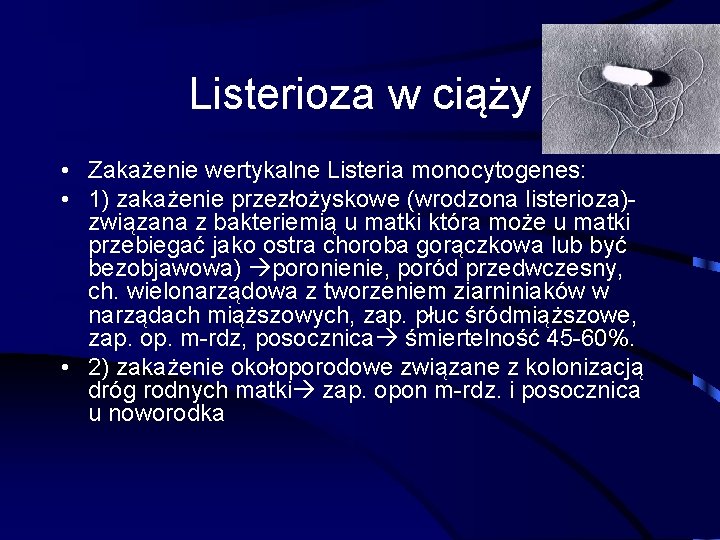 Listerioza w ciąży

• Zakażenie wertykalne Listeria monocytogenes:
• 1) zakażenie przezłożyskowe (wrodzona listerioza)- związana z bakteriemią u matki która może u matki przebiegać jako ostra choroba gorączkowa lub być bezobjawowa) →poronienie, poród przedwczesny, ch. wielonarządowa z tworzeniem ziarniniaków w narządach miąższowych, zap. płuc śródmiąższowe, zap. op. m-rdz, posocznica→ śmiertelność 45-60%.
• 2) zakażenie okołoporodowe związane z kolonizacją dróg rodnych matki→ zap. opon m-rdz. i posocznica u noworodka